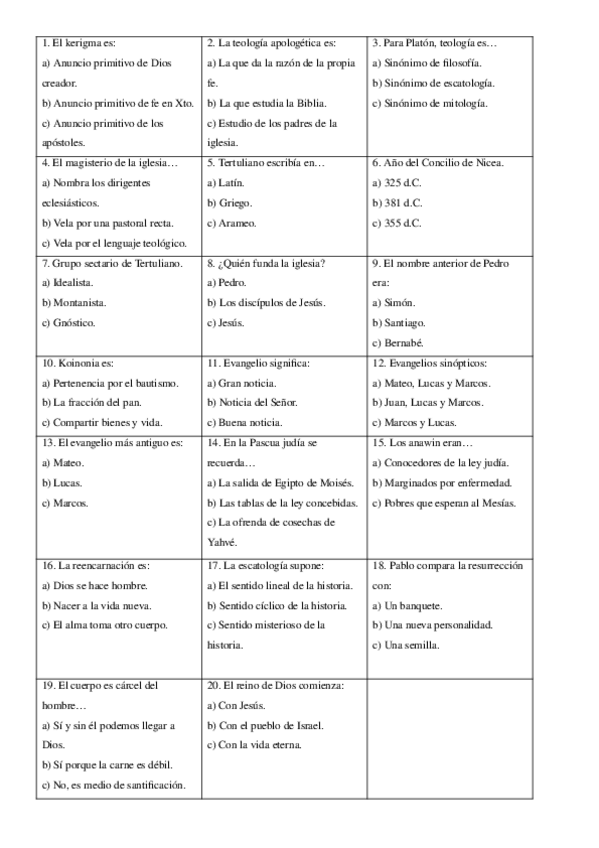 | | | |
|---|---|---|
| 1. El kerigma es: a) Anuncio primitivo de Dios creador. b) Anuncio primitivo de fe en Xto. c) Anuncio primitivo de los apóstoles. | 2. La teología apologética es: a) La que da la razón de la propia fe. b) La que estudia la Biblia. c) Estudio de los padres de la iglesia. | 3. Para Platón, teología es… a) Sinónimo de filosofía. b) Sinónimo de escatología. c) Sinónimo de mitología. |
| 4. El magisterio de la iglesia… a) Nombra los dirigentes eclesiásticos. b) Vela por una pastoral recta. c) Vela por el lenguaje teológico. | 5. Tertuliano escribía en… a) Latín. b) Griego. c) Arameo. | 6. Año del Concilio de Nicea. a) 325 d.C. b) 381 d.C. c) 355 d.C. |
| 7. Grupo sectario de Tertuliano. a) Idealista. b) Montanista. c) Gnóstico. | 8. ¿Quién funda la iglesia? a) Pedro. b) Los discípulos de Jesús. c) Jesús. | 9. El nombre anterior de Pedro era: a) Simón. b) Santiago. c) Bernabé. |
| 10. Koinonia es: a) Pertenencia por el bautismo. b) La fracción del pan. c) Compartir bienes y vida. | 11. Evangelio significa: a) Gran noticia. b) Noticia del Señor. c) Buena noticia. | 12. Evangelios sinópticos: a) Mateo, Lucas y Marcos. b) Juan, Lucas y Marcos. c) Marcos y Lucas. |
| 13. El evangelio más antiguo es: a) Mateo. b) Lucas. c) Marcos. | 14. En la Pascua judía se recuerda… a) La salida de Egipto de Moisés. b) Las tablas de la ley concebidas. c) La ofrenda de cosechas de Yahvé. | 15. Los anawin eran… a) Conocedores de la ley judía. b) Marginados por enfermedad. c) Pobres que esperan al Mesías. |
| 16. La reencarnación es: a) Dios se hace hombre. b) Nacer a la vida nueva. c) El alma toma otro cuerpo. | 17. La escatología supone: a) El sentido lineal de la historia. b) Sentido cíclico de la historia. c) Sentido misterioso de la historia. | 18. Pablo compara la resurrección con: a) Un banquete. b) Una nueva personalidad. c) Una semilla. |
| 19. El cuerpo es cárcel del hombre… a) Sí y sin él podemos llegar a Dios. b) Sí porque la carne es débil. c) No, es medio de santificación. | 20. El reino de Dios comienza: a) Con Jesús. b) Con el pueblo de Israel. c) Con la vida eterna. | |